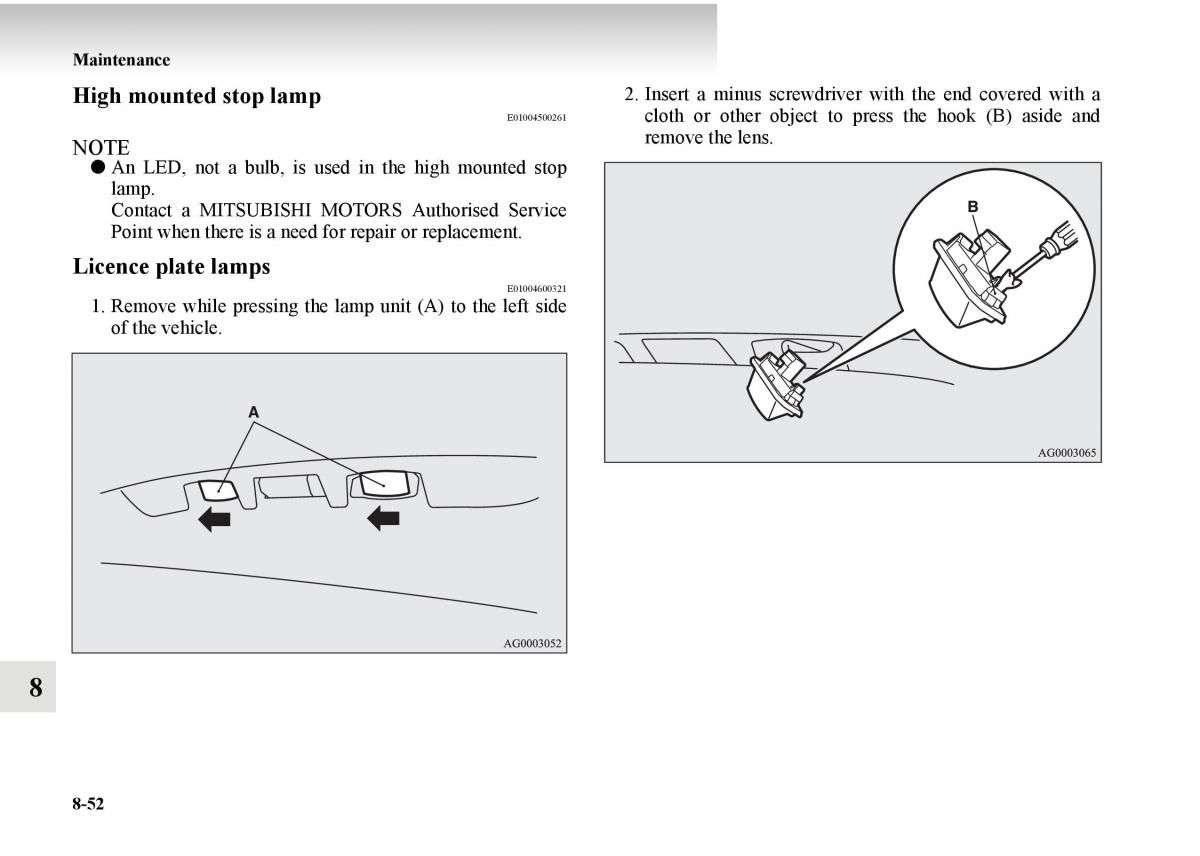 Maintenance

High mounted stop lamp

E01004500261

NOTE
● An LED, not a bulb, is used in the high mounted stop lamp.
Contact a MITSUBISHI MOTORS Authorised Service Point when there is a need for repair or replacement.

Licence plate lamps

E01004600321

1. Remove while pressing the lamp unit (A) to the left side of the vehicle.

A

AG0003052

2. Insert a minus screwdriver with the end covered with a cloth or other object to press the hook (B) aside and remove the lens.

B

AG0003065

8

8-52